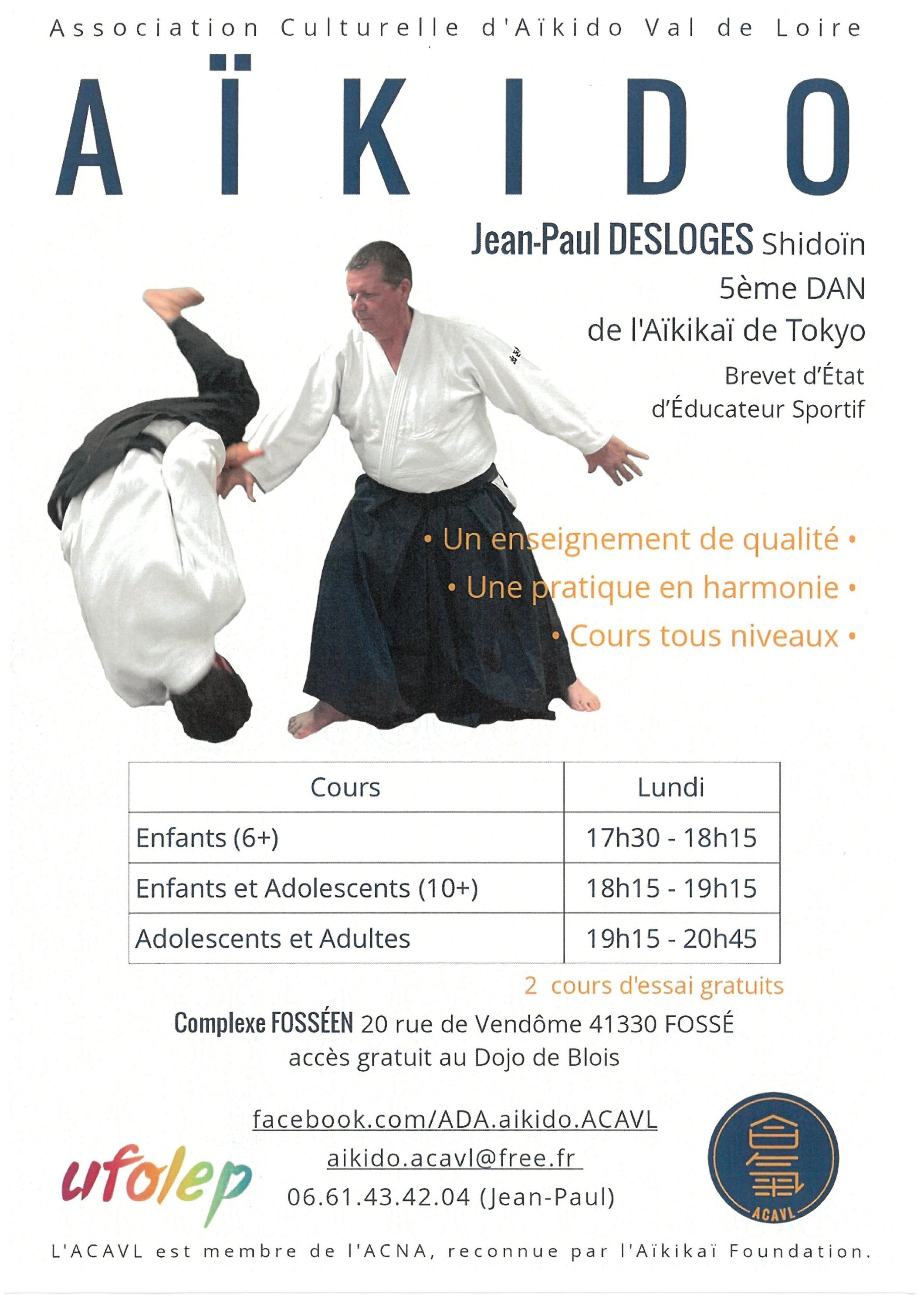 Association Culturelle d'Aïkido Val de Loire

AÏKIDO

Jean-Paul DESLOGES Shidoïn
5ème DAN
de l'Aïkikaï de Tokyo
Brevet d'État
d'Éducateur Sportif

• Un enseignement de qualité •
• Une pratique en harmonie •
• Cours tous niveaux •

| Cours | Lundi |
|---|---|
| Enfants (6+) | 17h30 - 18h15 |
| Enfants et Adolescents (10+) | 18h15 - 19h15 |
| Adolescents et Adultes | 19h15 - 20h45 |

2 cours d'essai gratuits

Complexe FOSSÉEN 20 rue de Vendôme 41330 FOSSÉ
accès gratuit au Dojo de Blois

facebook.com/ADA.aikido.ACAVL
aikido.acavl@free.fr
06.61.43.42.04 (Jean-Paul)

ufolep

ACAVL

L'ACAVL est membre de l'ACNA, reconnue par l'Aïkikaï Foundation.